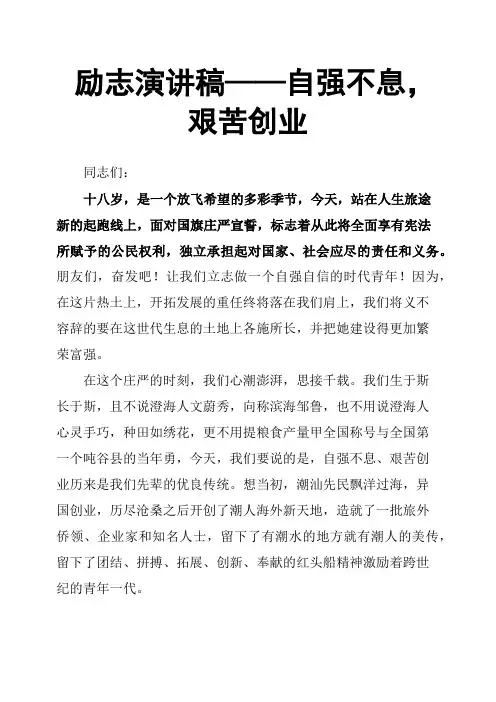 励志演讲稿——自强不息，艰苦创业

同志们：

十八岁，是一个放飞希望的多彩季节，今天，站在人生旅途新的起跑线上，面对国旗庄严宣誓，标志着从此将全面享有宪法所赋予的公民权利，独立承担起对国家、社会应尽的责任和义务。朋友们，奋发吧！让我们立志做一个自强自信的时代青年！因为，在这片热土上，开拓发展的重任终将落在我们肩上，我们将义不容辞的要在这世代生息的土地上各施所长，并把她建设得更加繁荣富强。

在这个庄严的时刻，我们心潮澎湃，思接千载。我们生于斯长于斯，且不说澄海人文蔚秀，向称滨海邹鲁，也不用说澄海人心灵手巧，种田如绣花，更不用提粮食产量甲全国称号与全国第一个吨谷县的当年勇，今天，我们要说的是，自强不息、艰苦创业历来是我们先辈的优良传统。想当初，潮汕先民飘洋过海，异国创业，历尽沧桑之后开创了潮人海外新天地，造就了一批旅外侨领、企业家和知名人士，留下了有潮水的地方就有潮人的美传，留下了团结、拼搏、拓展、创新、奉献的红头船精神激励着跨世纪的青年一代。